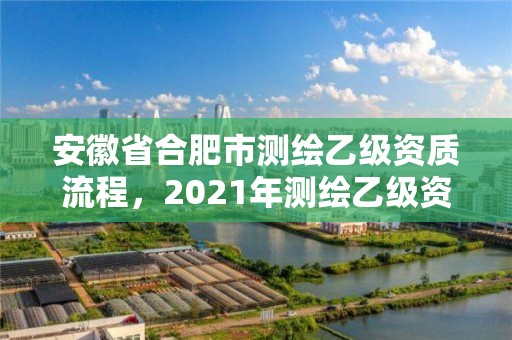 安徽省合肥市测绘乙级资质流程，2021年测绘乙级资